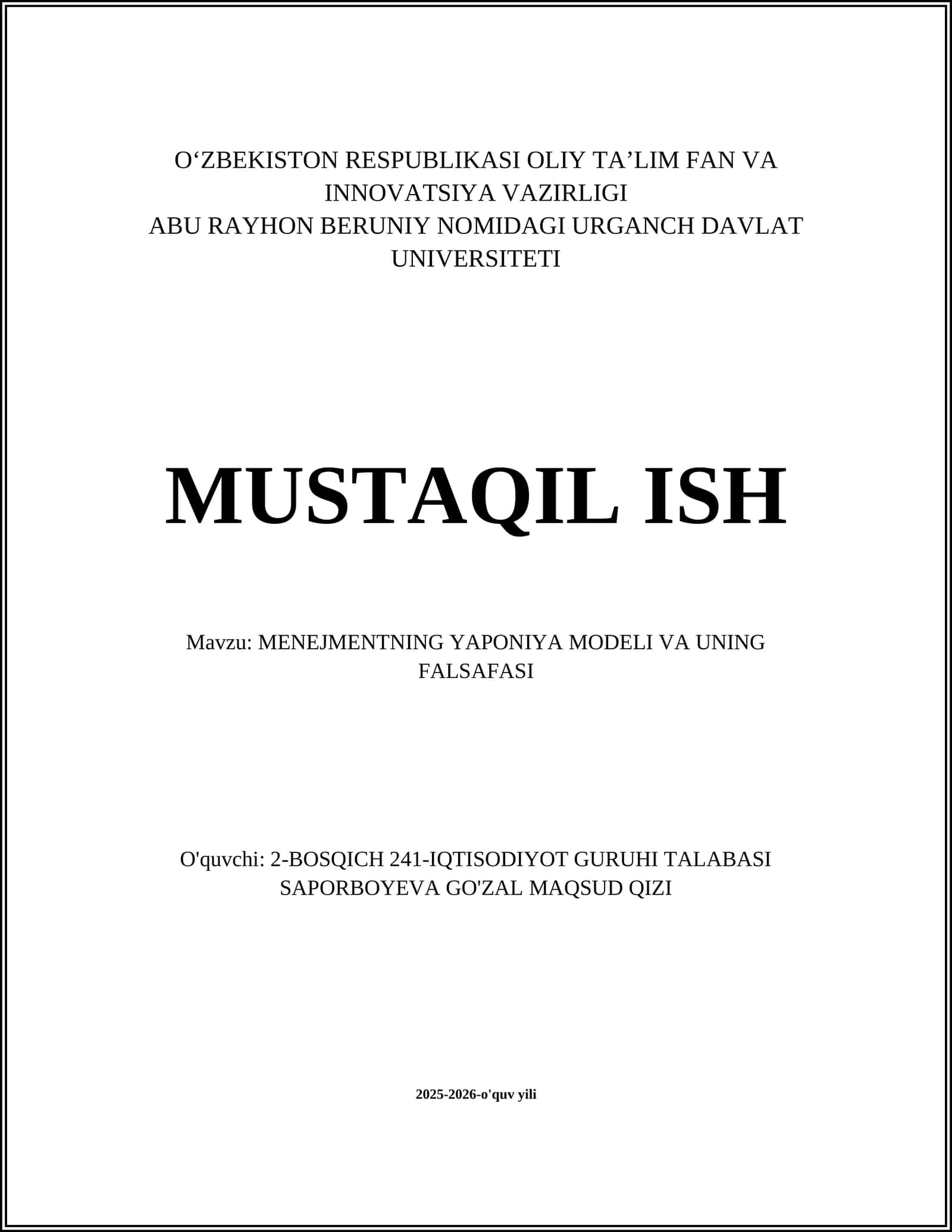 O‘ZBEKISTON RESPUBLIKASI OLIY TA’LIM FAN VA INNOVATSIYA VAZIRLIGI
ABU RAYHON BERUNIY NOMIDAGI URGANCH DAVLAT UNIVERSITETI

MUSTAQIL ISH

Mavzu: MENEJMENTNING YAPONIYA MODELI VA UNING FALSAFASI

O'quvchi: 2-BOSQICH 241-IQTISODIYOT GURUHI TALABASI SAPORBOYEVA GO'ZAL MAQSUD QIZI

2025-2026-o'quv yili